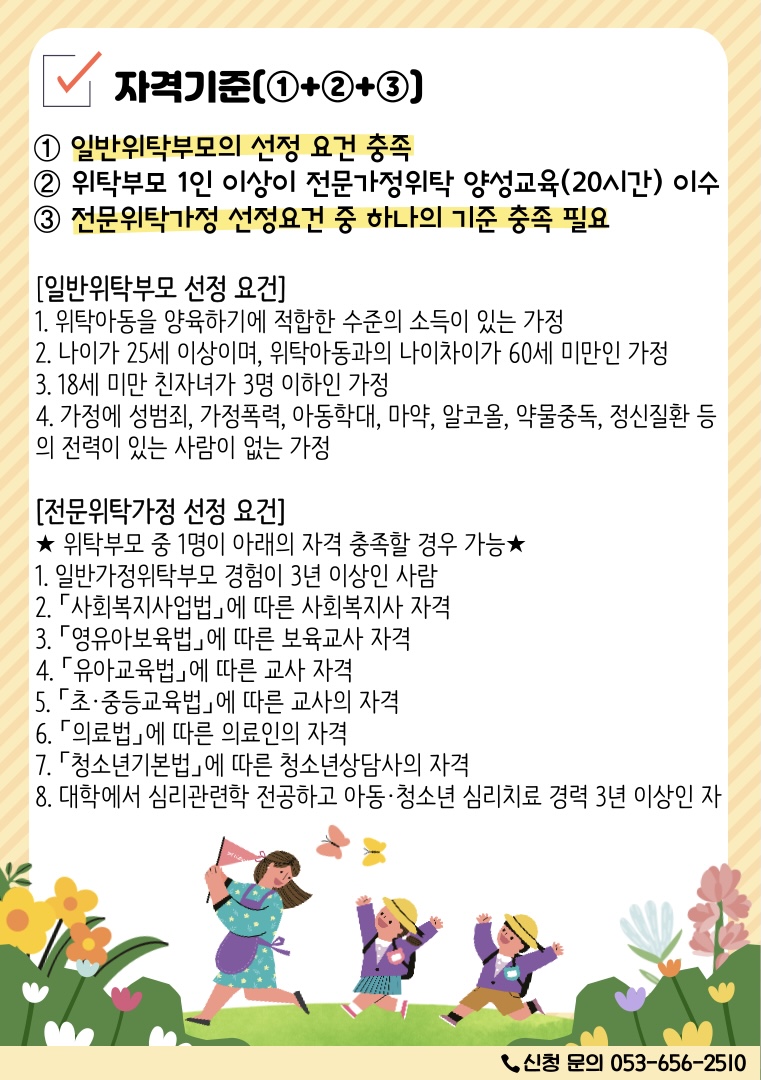 자격기준(①+②+③)

① 일반위탁부모의 선정 요건 충족
② 위탁부모 1인 이상이 전문가정위탁 양성교육(20시간) 이수
③ 전문위탁가정 선정요건 중 하나의 기준 충족 필요

[일반위탁부모 선정 요건]
1. 위탁아동을 양육하기에 적합한 수준의 소득이 있는 가정
2. 나이가 25세 이상이며, 위탁아동과의 나이차이가 60세 미만인 가정
3. 18세 미만 친자녀가 3명 이하인 가정
4. 가정에 성범죄, 가정폭력, 아동학대, 마약, 알코올, 약물중독, 정신질환 등의 전력이 있는 사람이 없는 가정

[전문위탁가정 선정 요건]
★ 위탁부모 중 1명이 아래의 자격 충족할 경우 가능★
1. 일반가정위탁부모 경험이 3년 이상인 사람
2. 「사회복지사업법」에 따른 사회복지사 자격
3. 「영유아보육법」에 따른 보육교사 자격
4. 「유아교육법」에 따른 교사 자격
5. 「초·중등교육법」에 따른 교사의 자격
6. 「의료법」에 따른 의료인의 자격
7. 「청소년기본법」에 따른 청소년상담사의 자격
8. 대학에서 심리관련학 전공하고 아동·청소년 심리치료 경력 3년 이상인 자

신청 문의 053-656-2510